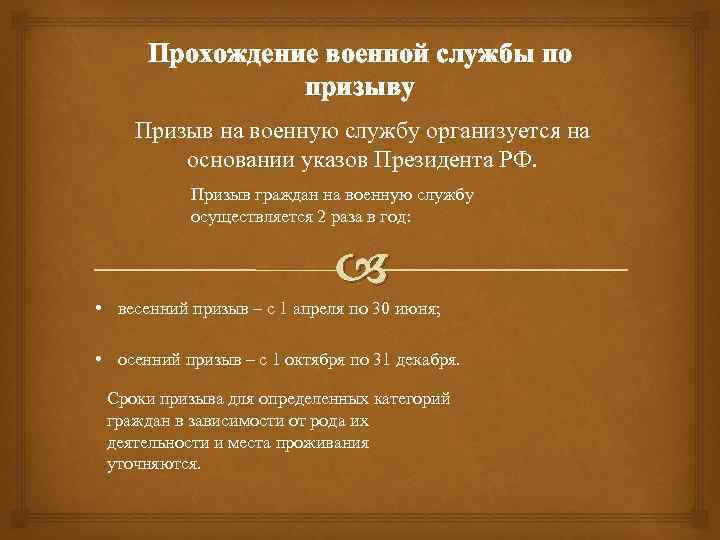 Прохождение военной службы по призыву

Призыв на военную службу организуется на основании указов Президента РФ.

Призыв граждан на военную службу осуществляется 2 раза в год:

• весенний призыв – с 1 апреля по 30 июня;

• осенний призыв – с 1 октября по 31 декабря.

Сроки призыва для определенных категорий граждан в зависимости от рода их деятельности и места проживания уточняются.